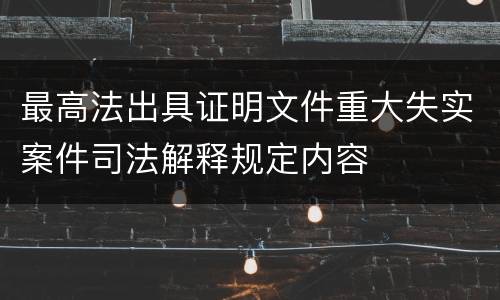 最高法出具证明文件重大失实案件司法解释规定内容